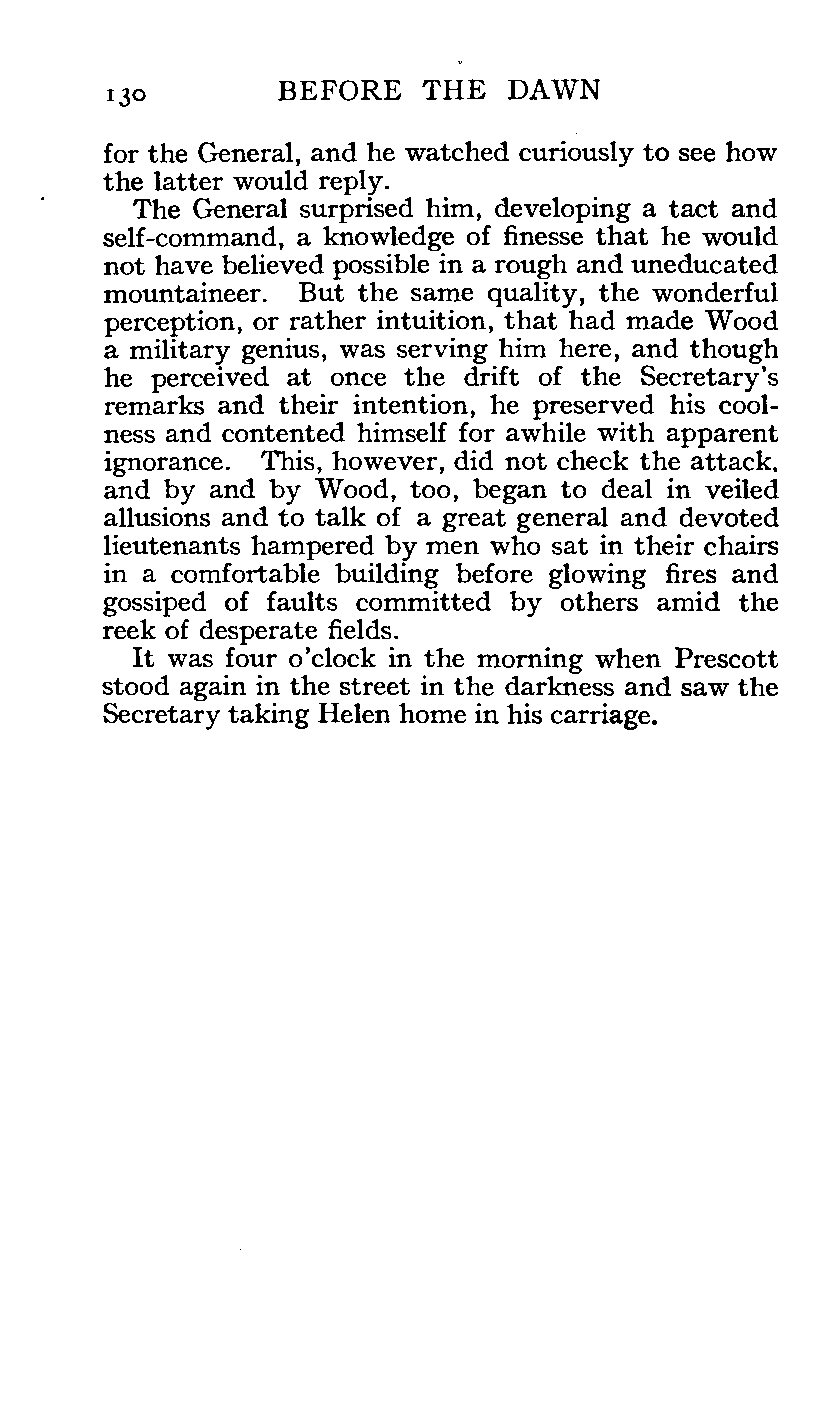 130 BEFORE THE DAWN

for the General, and he watched curiously to see how the latter would reply.

The General surprised him, developing a tact and self-command, a knowledge of finesse that he would not have believed possible in a rough and uneducated mountaineer. But the same quality, the wonderful perception, or rather intuition, that had made Wood a military genius, was serving him here, and though he perceived at once the drift of the Secretary's remarks and their intention, he preserved his coolness and contented himself for awhile with apparent ignorance. This, however, did not check the attack, and by and by Wood, too, began to deal in veiled allusions and to talk of a great general and devoted lieutenants hampered by men who sat in their chairs in a comfortable building before glowing fires and gossiped of faults committed by others amid the reek of desperate fields.

It was four o'clock in the morning when Prescott stood again in the street in the darkness and saw the Secretary taking Helen home in his carriage.